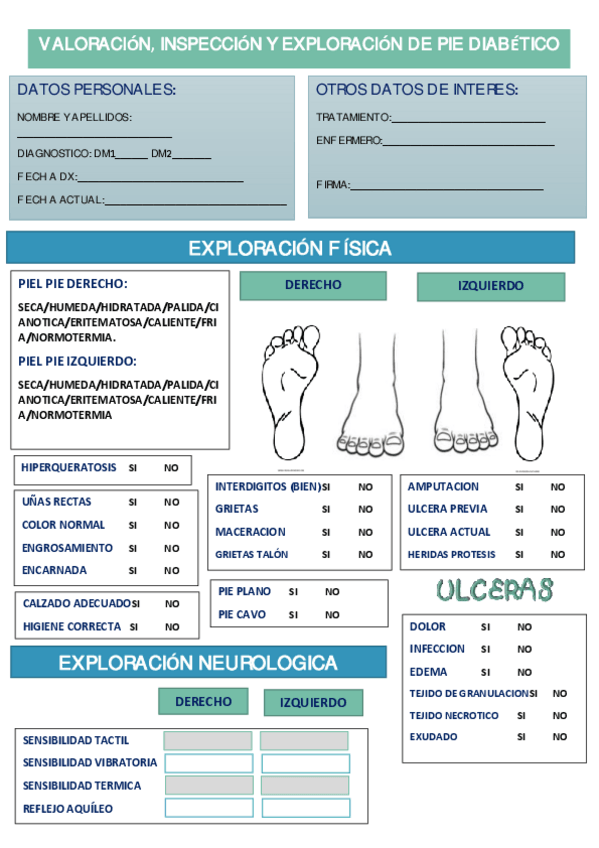 VALORACIÓN, INSPECCIÓN Y EXPLORACIÓN DE PIE DIABÉTICO

DATOS PERSONALES:

NOMBRE Y APELLIDOS: ____________________

DIAGNOSTICO: DM1_____ DM2______

FECHA DX:____________________

FECHA ACTUAL:____________________

OTROS DATOS DE INTERES:

TRATAMIENTO:____________________

ENFERMERO:____________________

FIRMA:____________________

EXPLORACIÓN FÍSICA

PIEL PIE DERECHO:

SECA/HUMEDA/HIDRATADA/PALIDA/CIANOTICA/ERITEMATOSA/CALIENTE/FRIA/NORMOTERMIA.

PIEL PIE IZQUIERDO:

SECA/HUMEDA/HIDRATADA/PALIDA/CIANOTICA/ERITEMATOSA/CALIENTE/FRIA/NORMOTERMIA

DERECHO

IZQUIERDO

HIPERQUERATOSIS SI NO

UÑAS RECTAS SI NO
COLOR NORMAL SI NO
ENGROSAMIENTO SI NO
ENCARNADA SI NO

CALZADO ADECUADO SI NO
HIGIENE CORRECTA SI NO

INTERDIGITOS (BIEN) SI NO
GRIETAS SI NO
MACERACION SI NO
GRIETAS TALÓN SI NO

PIE PLANO SI NO
PIE CAVO SI NO

AMPUTACION SI NO
ULCERA PREVIA SI NO
ULCERA ACTUAL SI NO
HERIDAS PROTESIS SI NO

ULCERAS

DOLOR SI NO
INFECCION SI NO
EDEMA SI NO
TEJIDO DE GRANULACION SI NO
TEJIDO NECROTICO SI NO
EXUDADO SI NO

EXPLORACIÓN NEUROLOGICA

DERECHO

IZQUIERDO

SENSIBILIDAD TACTIL
SENSIBILIDAD VIBRATORIA
SENSIBILIDAD TERMICA
REFLEJO AQUÍLEO